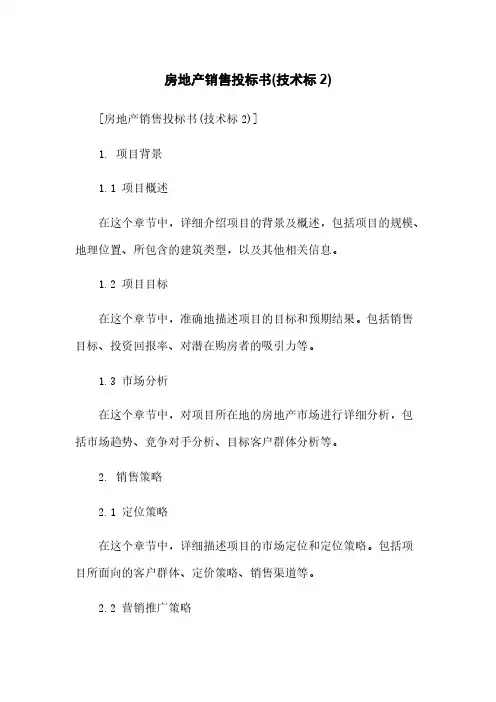 房地产销售投标书(技术标 2)

[房地产销售投标书(技术标 2)]

1. 项目背景

1.1 项目概述

在这个章节中，详细介绍项目的背景及概述，包括项目的规模、地理位置、所包含的建筑类型，以及其他相关信息。

1.2 项目目标

在这个章节中，准确地描述项目的目标和预期结果。包括销售目标、投资回报率、对潜在购房者的吸引力等。

1.3 市场分析

在这个章节中，对项目所在地的房地产市场进行详细分析，包括市场趋势、竞争对手分析、目标客户群体分析等。

2. 销售策略

2.1 定位策略

在这个章节中，详细描述项目的市场定位和定位策略。包括项目所面向的客户群体、定价策略、销售渠道等。

2.2 营销推广策略